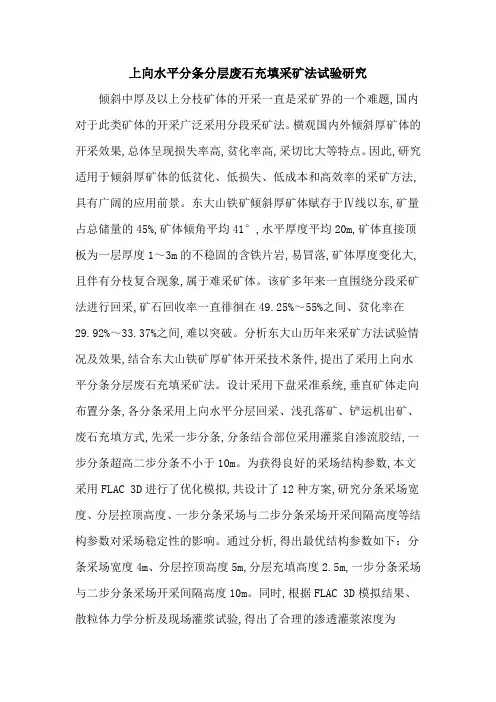 上向水平分条分层废石充填采矿法试验研究

倾斜中厚及以上分枝矿体的开采一直是采矿界的一个难题,国内对于此类矿体的开采广泛采用分段采矿法。横观国内外倾斜厚矿体的开采效果,总体呈现损失率高,贫化率高,采切比大等特点。因此,研究适用于倾斜厚矿体的低贫化、低损失、低成本和高效率的采矿方法,具有广阔的应用前景。东大山铁矿倾斜厚矿体赋存于Ⅳ线以东,矿量占总储量的45%,矿体倾角平均41°,水平厚度平均20m,矿体直接顶板为一层厚度1～3m的不稳固的含铁片岩,易冒落,矿体厚度变化大,且伴有分枝复合现象,属于难采矿体。该矿多年来一直围绕分段采矿法进行回采,矿石回收率一直徘徊在49.25%～55%之间、贫化率在29.92%～33.37%之间,难以突破。分析东大山历年来采矿方法试验情况及效果,结合东大山铁矿厚矿体开采技术条件,提出了采用上向水平分条分层废石充填采矿法。设计采用下盘采准系统,垂直矿体走向布置分条,各分条采用上向水平分层回采、浅孔落矿、铲运机出矿、废石充填方式,先采一步分条,分条结合部位采用灌浆自渗流胶结,一步分条超高二步分条不小于10m。为获得良好的采场结构参数,本文采用FLAC 3D进行了优化模拟,共设计了12种方案,研究分条采场宽度、分层控顶高度、一步分条采场与二步分条采场开采间隔高度等结构参数对采场稳定性的影响。通过分析,得出最优结构参数如下:分条采场宽度4m、分层控顶高度5m,分层充填高度2.5m,一步分条采场与二步分条采场开采间隔高度10m。同时,根据FLAC 3D模拟结果、散粒体力学分析及现场灌浆试验,得出了合理的渗透灌浆浓度为